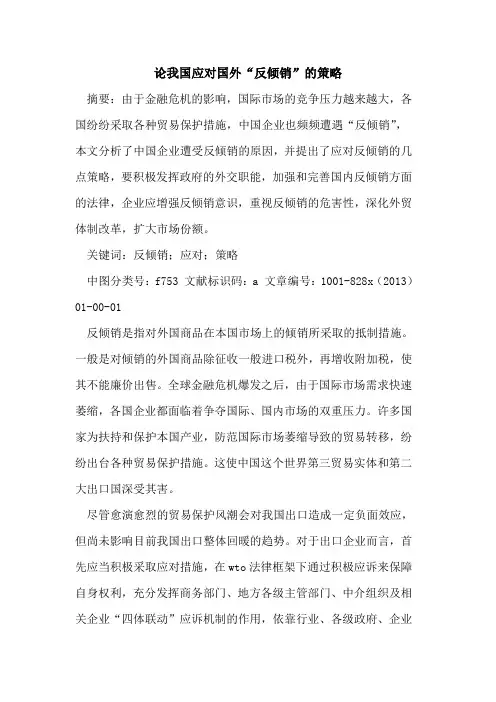 论我国应对国外“反倾销”的策略

摘要：由于金融危机的影响，国际市场的竞争压力越来越大，各国纷纷采取各种贸易保护措施，中国企业也频频遭遇“反倾销”，本文分析了中国企业遭受反倾销的原因，并提出了应对反倾销的几点策略，要积极发挥政府的外交职能，加强和完善国内反倾销方面的法律，企业应增强反倾销意识，重视反倾销的危害性，深化外贸体制改革，扩大市场份额。

关键词：反倾销；应对；策略

中图分类号：f753 文献标识码：a 文章编号：1001-828x（2013）01-00-01

反倾销是指对外国商品在本国市场上的倾销所采取的抵制措施。一般是对倾销的外国商品除征收一般进口税外，再增收附加税，使其不能廉价出售。全球金融危机爆发之后，由于国际市场需求快速萎缩，各国企业都面临着争夺国际、国内市场的双重压力。许多国家为扶持和保护本国产业，防范国际市场萎缩导致的贸易转移，纷纷出台各种贸易保护措施。这使中国这个世界第三贸易实体和第二大出口国深受其害。

尽管愈演愈烈的贸易保护风潮会对我国出口造成一定负面效应，但尚未影响目前我国出口整体回暖的趋势。对于出口企业而言，首先应当积极采取应对措施，在wto法律框架下通过积极应诉来保障自身权利，充分发挥商务部门、地方各级主管部门、中介组织及相关企业“四体联动”应诉机制的作用，依靠行业、各级政府、企业